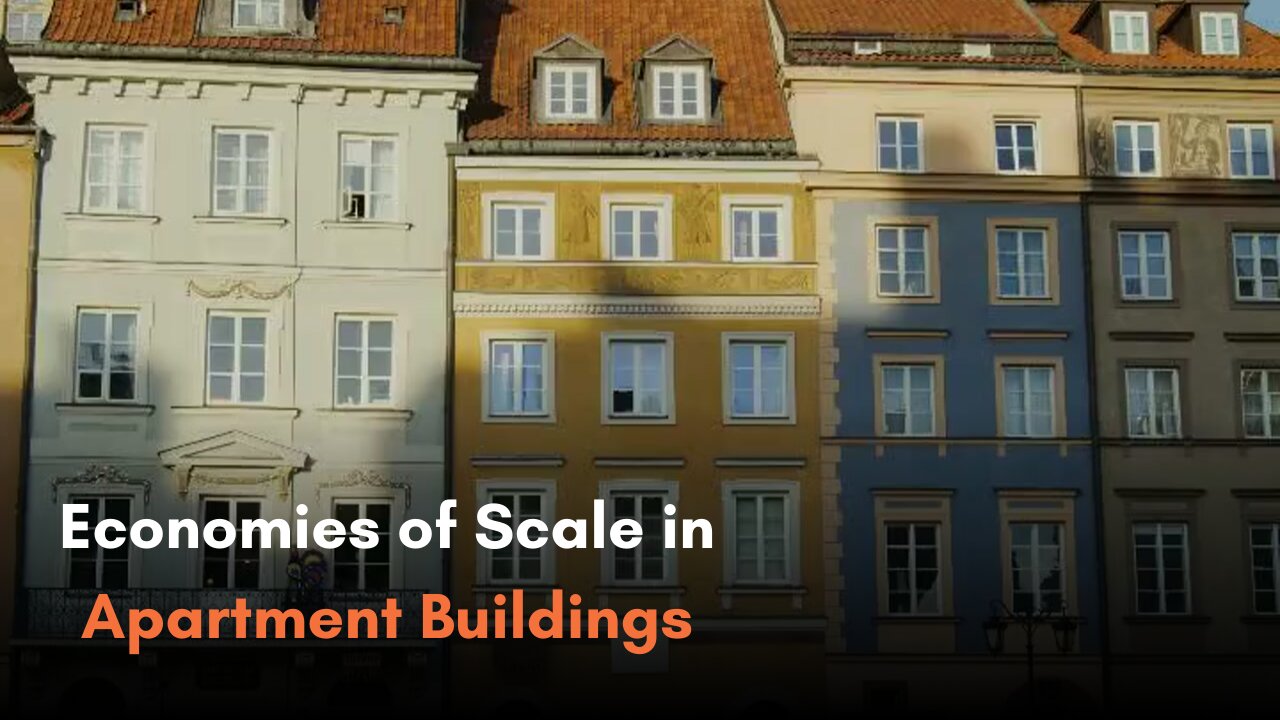 Economies of Scale in
Apartment Buildings